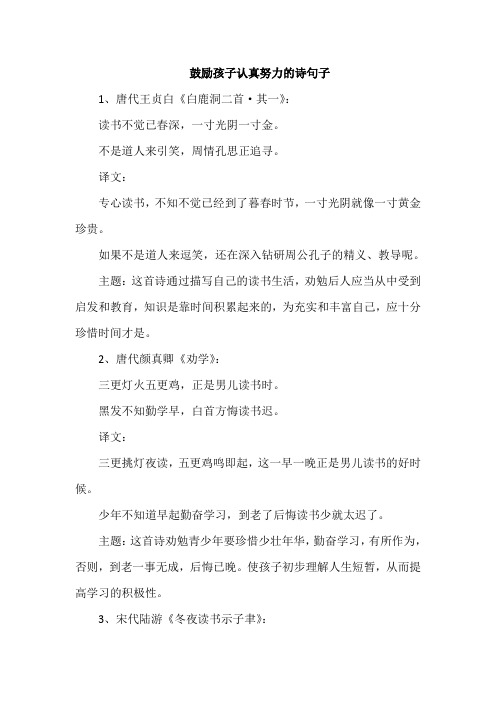 鼓励孩子认真努力的诗句子

1、唐代王贞白《白鹿洞二首·其一》：

读书不觉已春深，一寸光阴一寸金。

不是道人来引笑，周情孔思正追寻。

译文：

专心读书，不知不觉已经到了暮春时节，一寸光阴就像一寸黄金珍贵。

如果不是道人来逗笑，还在深入钻研周公孔子的精义、教导呢。

主题：这首诗通过描写自己的读书生活，劝勉后人应当从中受到启发和教育，知识是靠时间积累起来的，为充实和丰富自己，应十分珍惜时间才是。

2、唐代颜真卿《劝学》：

三更灯火五更鸡，正是男儿读书时。

黑发不知勤学早，白首方悔读书迟。

译文：

三更挑灯夜读，五更鸡鸣即起，这一早一晚正是男儿读书的好时候。

少年不知道早起勤奋学习，到老了后悔读书少就太迟了。

主题：这首诗劝勉青少年要珍惜少壮年华，勤奋学习，有所作为，否则，到老一事无成，后悔已晚。使孩子初步理解人生短暂，从而提高学习的积极性。

3、宋代陆游《冬夜读书示子聿》：